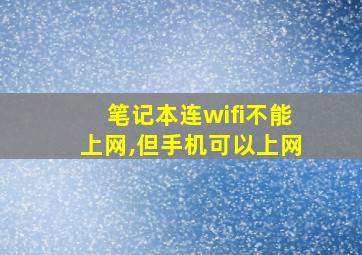 笔记本连wifi不能上网,但手机可以上网